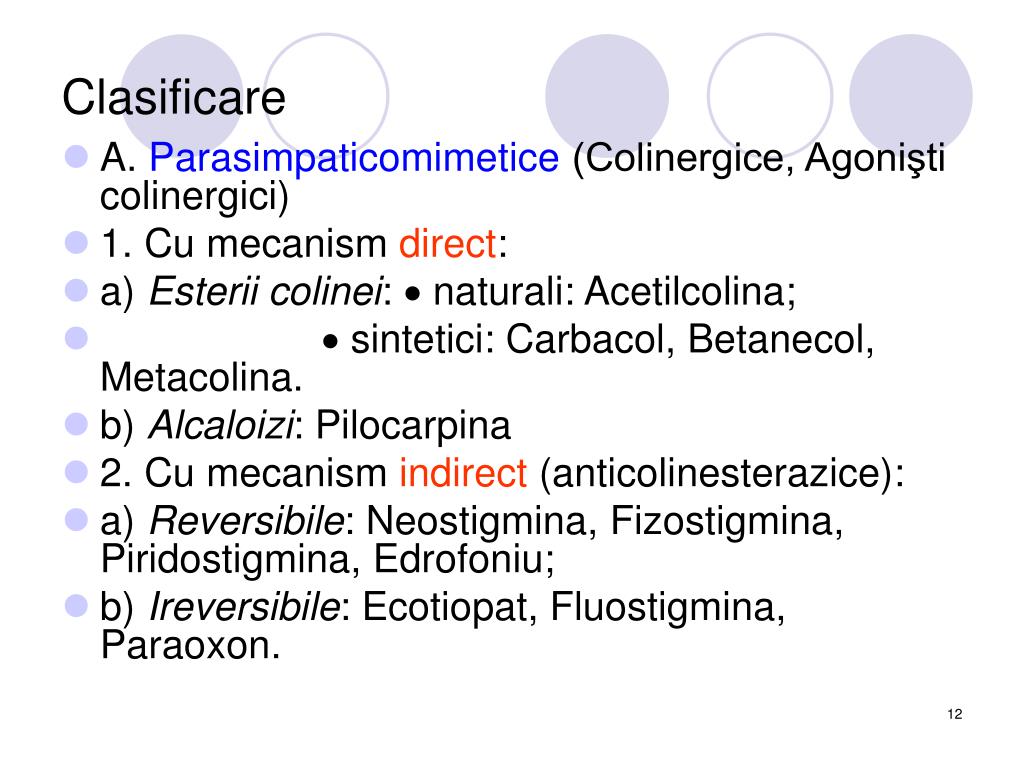 Clasificare

A. Parasimpaticomimetice (Colinergice, Agonişti colinergici)

1. Cu mecanism direct:

a) Esterii colinei: • naturali: Acetilcolina;

• sintetici: Carbacol, Betanecol, Metacolina.

b) Alcaloizi: Pilocarpina

2. Cu mecanism indirect (anticolinesterazice):

a) Reversibile: Neostigmina, Fizostigmina, Piridostigmina, Edrofoniu;

b) Ireversibile: Ecotiopat, Fluostigmina, Paraoxon.

12